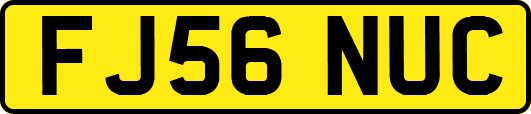 FJ56 NUC